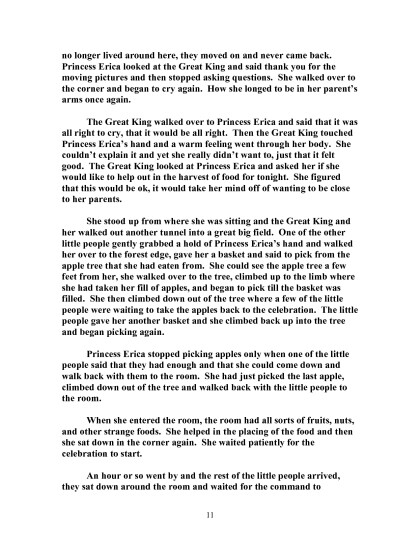 no longer lived around here, they moved on and never came back. Princess Erica looked at the Great King and said thank you for the moving pictures and then stopped asking questions. She walked over to the corner and began to cry again. How she longed to be in her parent's arms once again.

The Great King walked over to Princess Erica and said that it was all right to cry, that it would be all right. Then the Great King touched Princess Erica's hand and a warm feeling went through her body. She couldn't explain it and yet she really didn't want to, just that it felt good. The Great King looked at Princess Erica and asked her if she would like to help out in the harvest of food for tonight. She figured that this would be ok, it would take her mind off of wanting to be close to her parents.

She stood up from where she was sitting and the Great King and her walked out another tunnel into a great big field. One of the other little people gently grabbed a hold of Princess Erica's hand and walked her over to the forest edge, gave her a basket and said to pick from the apple tree that she had eaten from. She could see the apple tree a few feet from her, she walked over to the tree, climbed up to the limb where she had taken her fill of apples, and began to pick till the basket was filled. She then climbed down out of the tree where a few of the little people were waiting to take the apples back to the celebration. The little people gave her another basket and she climbed back up into the tree and began picking again.

Princess Erica stopped picking apples only when one of the little people said that they had enough and that she could come down and walk back with them to the room. She had just picked the last apple, climbed down out of the tree and walked back with the little people to the room.

When she entered the room, the room had all sorts of fruits, nuts, and other strange foods. She helped in the placing of the food and then she sat down in the corner again. She waited patiently for the celebration to start.

An hour or so went by and the rest of the little people arrived, they sat down around the room and waited for the command to

11